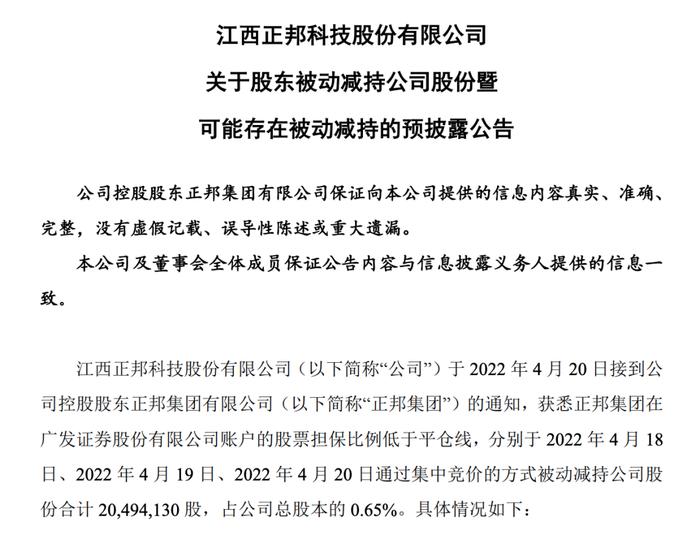 江西正邦科技股份有限公司
关于股东被动减持公司股份暨
可能存在被动减持的预披露公告

公司控股股东正邦集团有限公司保证向本公司提供的信息内容真实、准确、完整，没有虚假记载、误导性陈述或重大遗漏。

本公司及董事会全体成员保证公告内容与信息披露义务人提供的信息一致。

江西正邦科技股份有限公司（以下简称“公司”）于 2022 年 4 月 20 日接到公司控股股东正邦集团有限公司（以下简称“正邦集团”）的通知，获悉正邦集团在广发证券股份有限公司账户的股票担保比例低于平仓线，分别于 2022 年 4 月 18 日、2022 年 4 月 19 日、2022 年 4 月 20 日通过集中竞价的方式被动减持公司股份合计 20,494,130 股，占公司总股本的 0.65%。具体情况如下：